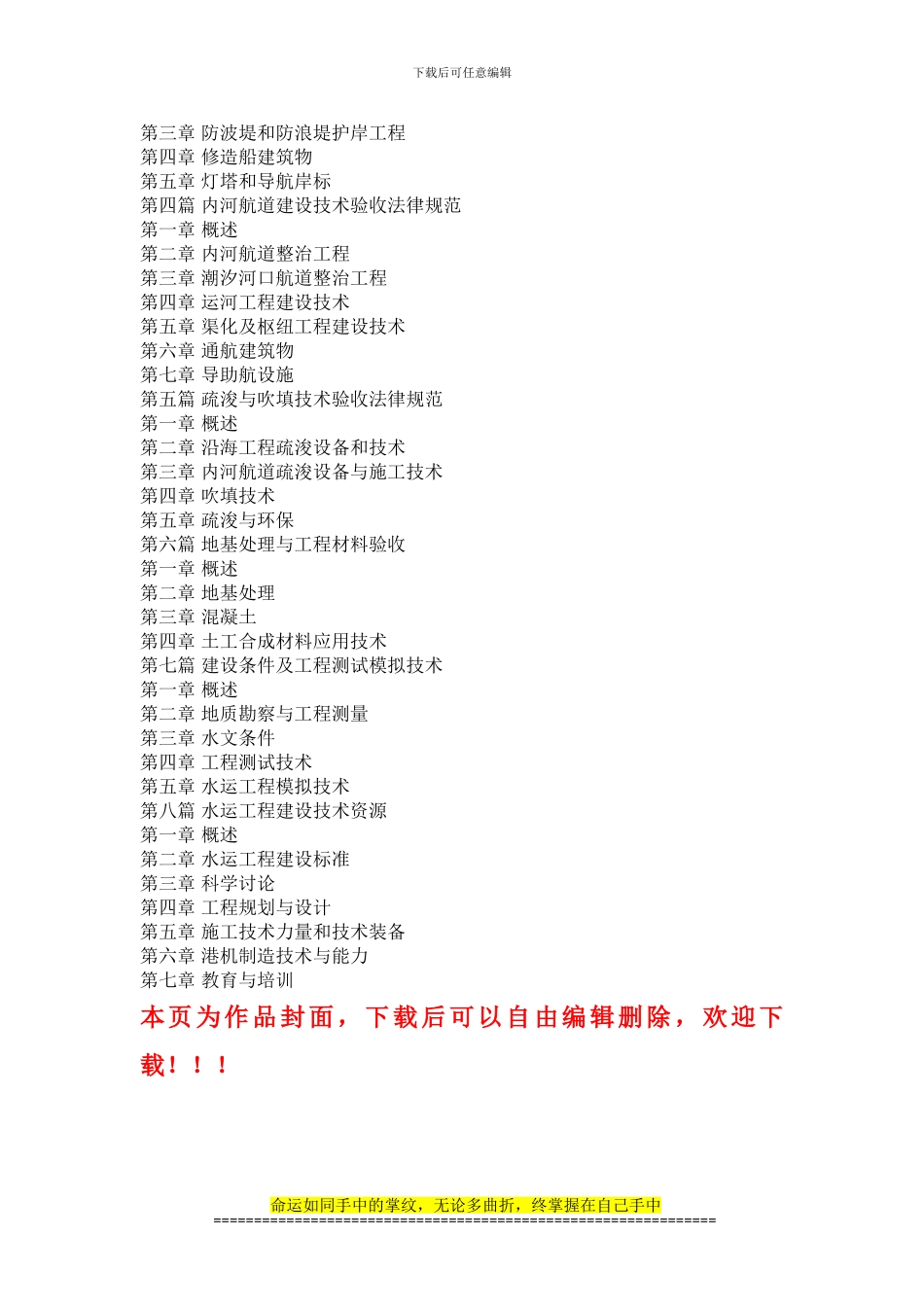 下载后可任意编辑

第三章 防波堤和防浪堤护岸工程
第四章 修造船建筑物
第五章 灯塔和导航岸标
第四篇 内河航道建设技术验收法律规范
第一章 概述
第二章 内河航道整治工程
第三章 潮汐河口航道整治工程
第四章 运河工程建设技术
第五章 渠化及枢纽工程建设技术
第六章 通航建筑物
第七章 导助航设施
第五篇 疏浚与吹填技术验收法律规范
第一章 概述
第二章 沿海工程疏浚设备和技术
第三章 内河航道疏浚设备与施工技术
第四章 吹填技术
第五章 疏浚与环保
第六篇 地基处理与工程材料验收
第一章 概述
第二章 地基处理
第三章 混凝土
第四章 土工合成材料应用技术
第七篇 建设条件及工程测试模拟技术
第一章 概述
第二章 地质勘察与工程测量
第三章 水文条件
第四章 工程测试技术
第五章 水运工程模拟技术
第八篇 水运工程建设技术资源
第一章 概述
第二章 水运工程建设标准
第三章 科学讨论
第四章 工程规划与设计
第五章 施工技术力量和技术装备
第六章 港机制造技术与能力
第七章 教育与培训

本页为作品封面，下载后可以自由编辑删除，欢迎下载！！！

命运如同手中的掌纹，无论多曲折，终掌握在自己手中
==============================================================